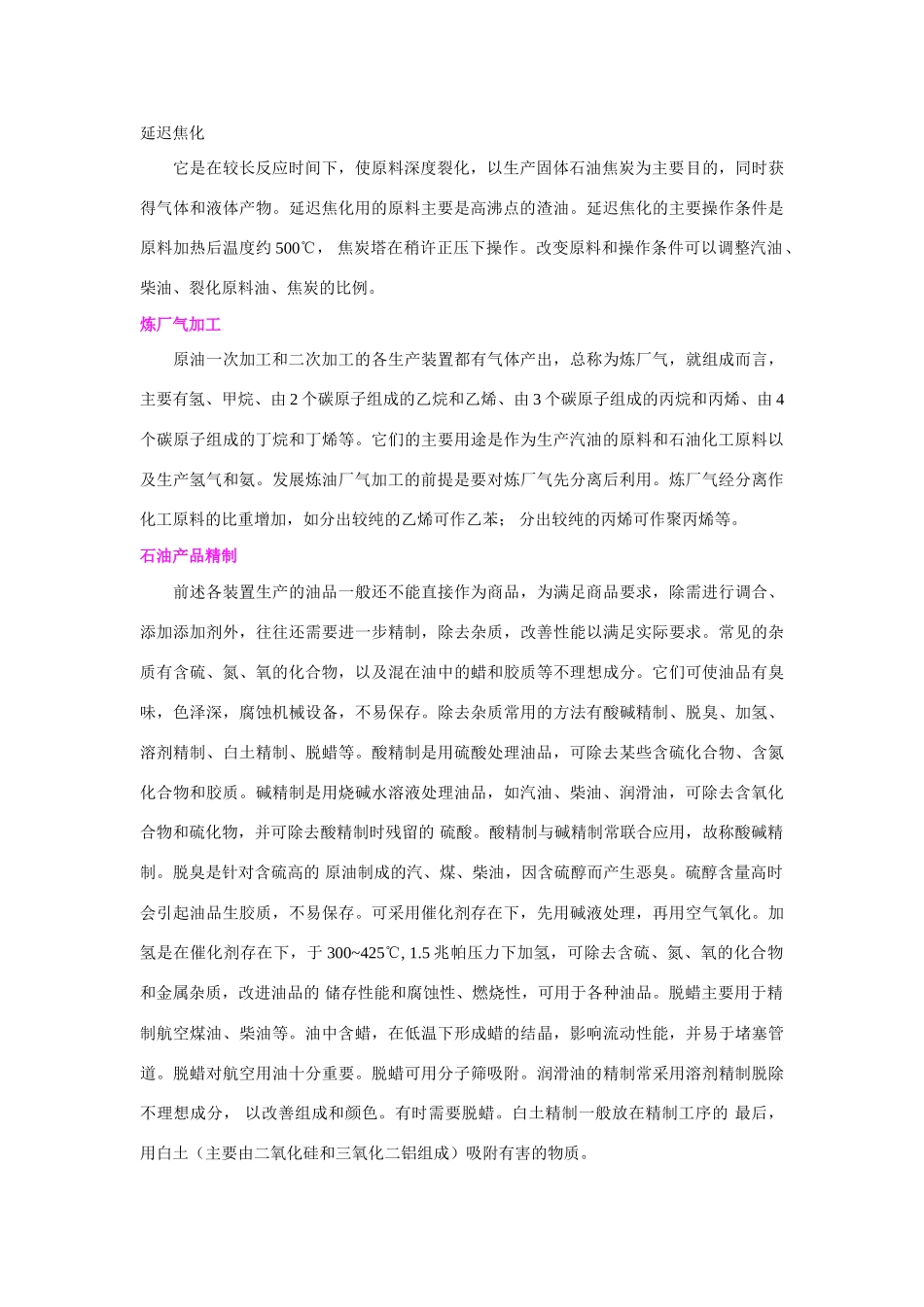 延迟焦化

它是在较长反应时间下，使原料深度裂化，以生产固体石油焦炭为主要目的，同时获得气体和液体产物。延迟焦化用的原料主要是高沸点的渣油。延迟焦化的主要操作条件是原料加热后温度约 500℃， 焦炭塔在稍许正压下操作。改变原料和操作条件可以调整汽油、柴油、裂化原料油、焦炭的比例。

炼厂气加工

原油一次加工和二次加工的各生产装置都有气体产出，总称为炼厂气，就组成而言，主要有氢、甲烷、由 2 个碳原子组成的乙烷和乙烯、由 3 个碳原子组成的丙烷和丙烯、由 4 个碳原子组成的丁烷和丁烯等。它们的主要用途是作为生产汽油的原料和石油化工原料以及生产氢气和氨。发展炼油厂气加工的前提是要对炼厂气先分离后利用。炼厂气经分离作化工原料的比重增加，如分出较纯的乙烯可作乙苯； 分出较纯的丙烯可作聚丙烯等。

石油产品精制

前述各装置生产的油品一般还不能直接作为商品，为满足商品要求，除需进行调合、添加添加剂外，往往还需要进一步精制，除去杂质，改善性能以满足实际要求。常见的杂质有含硫、氮、氧的化合物，以及混在油中的蜡和胶质等不理想成分。它们可使油品有臭味，色泽深，腐蚀机械设备，不易保存。除去杂质常用的方法有酸碱精制、脱臭、加氢、溶剂精制、白土精制、脱蜡等。酸精制是用硫酸处理油品，可除去某些含硫化合物、含氮化合物和胶质。碱精制是用烧碱水溶液处理油品，如汽油、柴油、润滑油，可除去含氧化合物和硫化物，并可除去酸精制时残留的 硫酸。酸精制与碱精制常联合应用，故称酸碱精制。脱臭是针对含硫高的 原油制成的汽、煤、柴油，因含硫醇而产生恶臭。硫醇含量高时会引起油品生胶质，不易保存。可采用催化剂存在下，先用碱液处理，再用空气氧化。加氢是在催化剂存在下，于 300~425℃, 1.5 兆帕压力下加氢，可除去含硫、氮、氧的化合物和金属杂质，改进油品的 储存性能和腐蚀性、燃烧性，可用于各种油品。脱蜡主要用于精制航空煤油、柴油等。油中含蜡，在低温下形成蜡的结晶，影响流动性能，并易于堵塞管道。脱蜡对航空用油十分重要。脱蜡可用分子筛吸附。润滑油的精制常采用溶剂精制脱除不理想成分， 以改善组成和颜色。有时需要脱蜡。白土精制一般放在精制工序的 最后，用白土（主要由二氧化硅和三氧化二铝组成）吸附有害的物质。